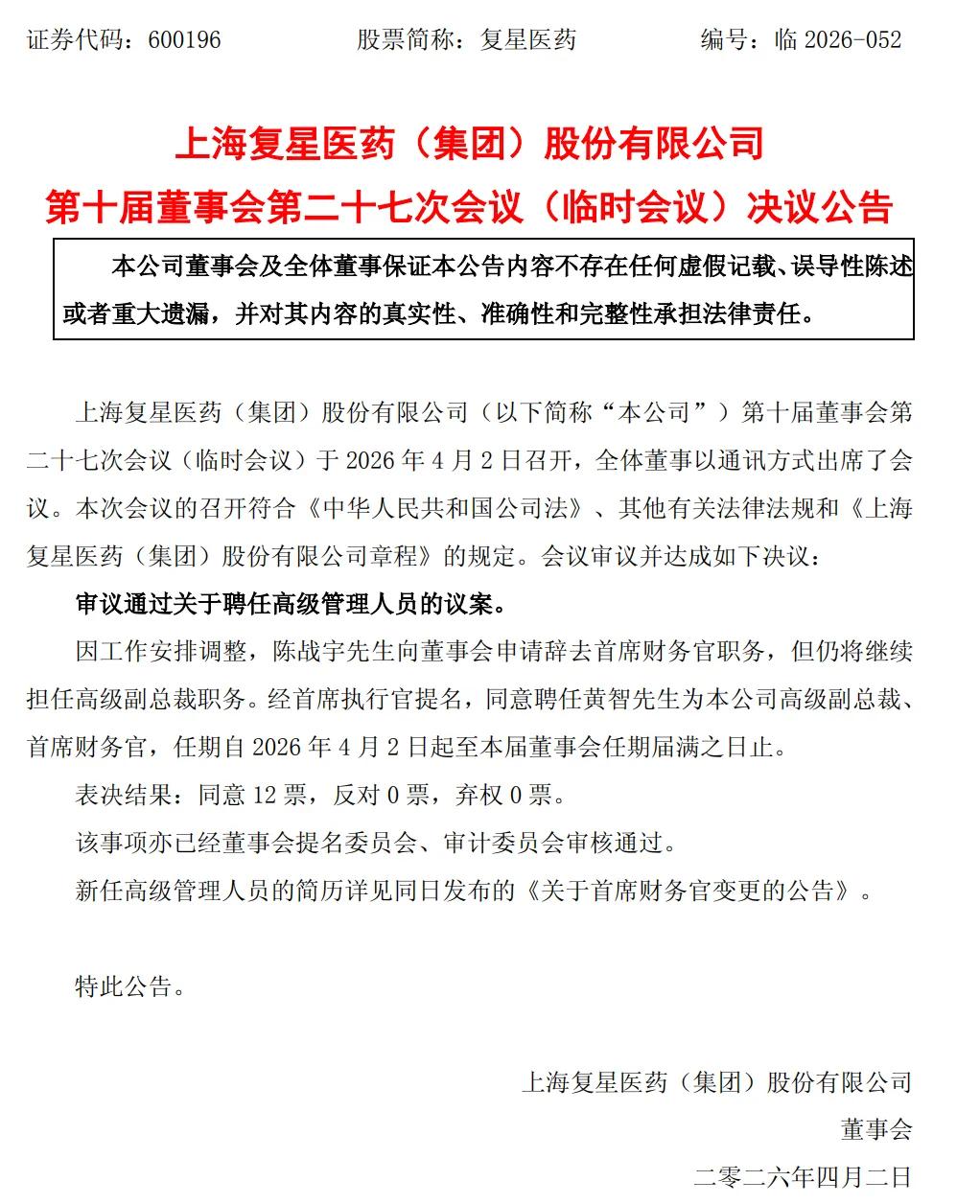 证券代码：600196　　股票简称：复星医药　　编号：临 2026-052

上海复星医药（集团）股份有限公司
第十届董事会第二十七次会议（临时会议）决议公告

本公司董事会及全体董事保证本公告内容不存在任何虚假记载、误导性陈述或者重大遗漏，并对其内容的真实性、准确性和完整性承担法律责任。

上海复星医药（集团）股份有限公司（以下简称“本公司”）第十届董事会第二十七次会议（临时会议）于 2026 年 4 月 2 日召开，全体董事以通讯方式出席了会议。本次会议的召开符合《中华人民共和国公司法》、其他有关法律法规和《上海复星医药（集团）股份有限公司章程》的规定。会议审议并达成如下决议：

审议通过关于聘任高级管理人员的议案。

因工作安排调整，陈战宇先生向董事会申请辞去首席财务官职务，但仍将继续担任高级副总裁职务。经首席执行官提名，同意聘任黄智先生为本公司高级副总裁、首席财务官，任期自 2026 年 4 月 2 日起至本届董事会任期届满之日止。

表决结果：同意 12 票，反对 0 票，弃权 0 票。

该事项亦已经董事会提名委员会、审计委员会审核通过。

新任高级管理人员的简历详见同日发布的《关于首席财务官变更的公告》。

特此公告。

上海复星医药（集团）股份有限公司
董事会
二零二六年四月二日